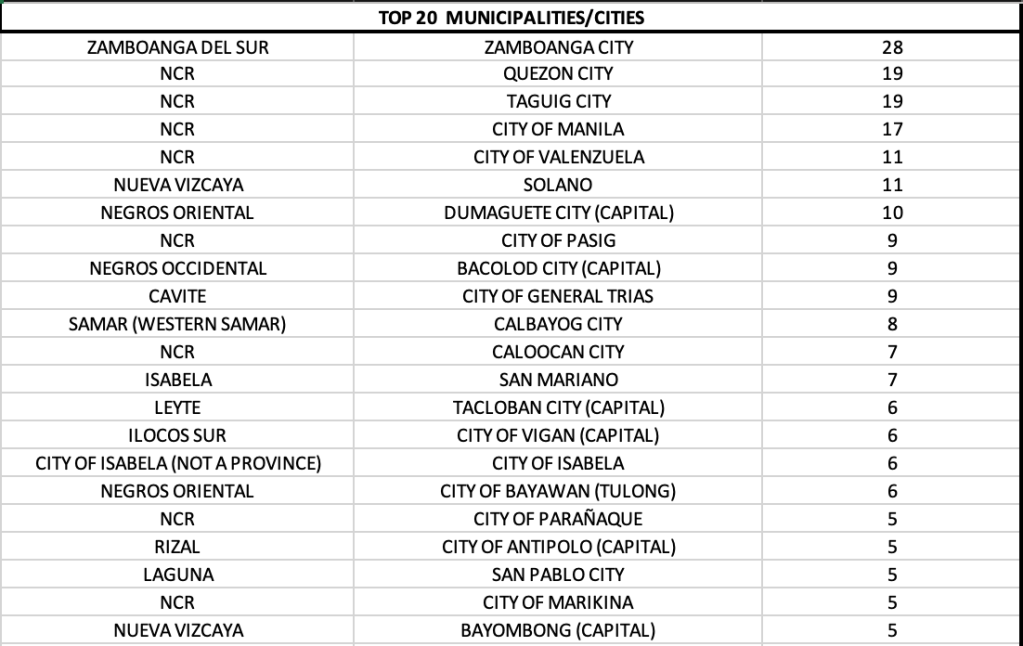 | TOP 20 MUNICIPALITIES/CITIES | | |
|---|---|---|
| ZAMBOANGA DEL SUR | ZAMBOANGA CITY | 28 |
| NCR | QUEZON CITY | 19 |
| NCR | TAGUIG CITY | 19 |
| NCR | CITY OF MANILA | 17 |
| NCR | CITY OF VALENZUELA | 11 |
| NUEVA VIZCAYA | SOLANO | 11 |
| NEGROS ORIENTAL | DUMAGUETE CITY (CAPITAL) | 10 |
| NCR | CITY OF PASIG | 9 |
| NEGROS OCCIDENTAL | BACOLOD CITY (CAPITAL) | 9 |
| CAVITE | CITY OF GENERAL TRIAS | 9 |
| SAMAR (WESTERN SAMAR) | CALBAYOG CITY | 8 |
| NCR | CALOOCAN CITY | 7 |
| ISABELA | SAN MARIANO | 7 |
| LEYTE | TACLOBAN CITY (CAPITAL) | 6 |
| ILOCOS SUR | CITY OF VIGAN (CAPITAL) | 6 |
| CITY OF ISABELA (NOT A PROVINCE) | CITY OF ISABELA | 6 |
| NEGROS ORIENTAL | CITY OF BAYAWAN (TULONG) | 6 |
| NCR | CITY OF PARAÑAQUE | 5 |
| RIZAL | CITY OF ANTIPOLO (CAPITAL) | 5 |
| LAGUNA | SAN PABLO CITY | 5 |
| NCR | CITY OF MARIKINA | 5 |
| NUEVA VIZCAYA | BAYOMBONG (CAPITAL) | 5 |